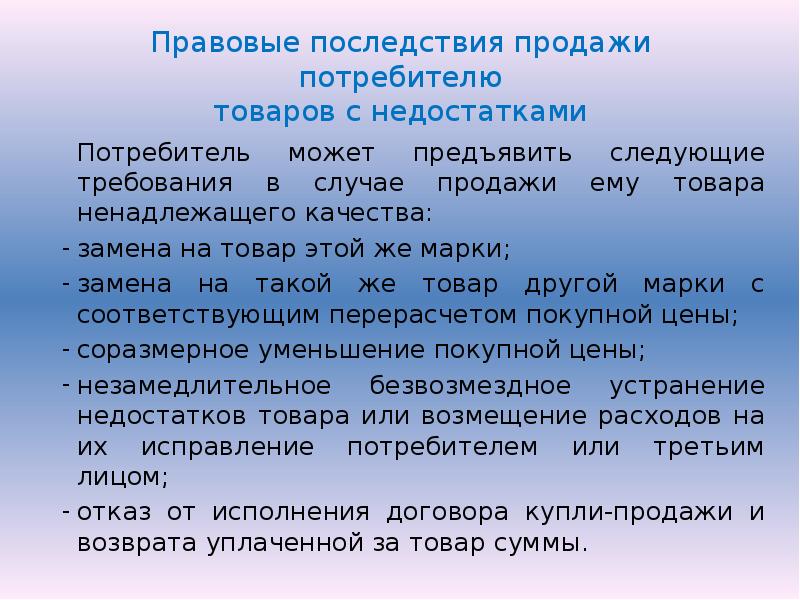 Правовые последствия продажи потребителю товаров с недостатками

Потребитель может предъявить следующие требования в случае продажи ему товара ненадлежащего качества:

- замена на товар этой же марки;
- замена на такой же товар другой марки с соответствующим перерасчетом покупной цены;
- соразмерное уменьшение покупной цены;
- незамедлительное безвозмездное устранение недостатков товара или возмещение расходов на их исправление потребителем или третьим лицом;
- отказ от исполнения договора купли-продажи и возврата уплаченной за товар суммы.